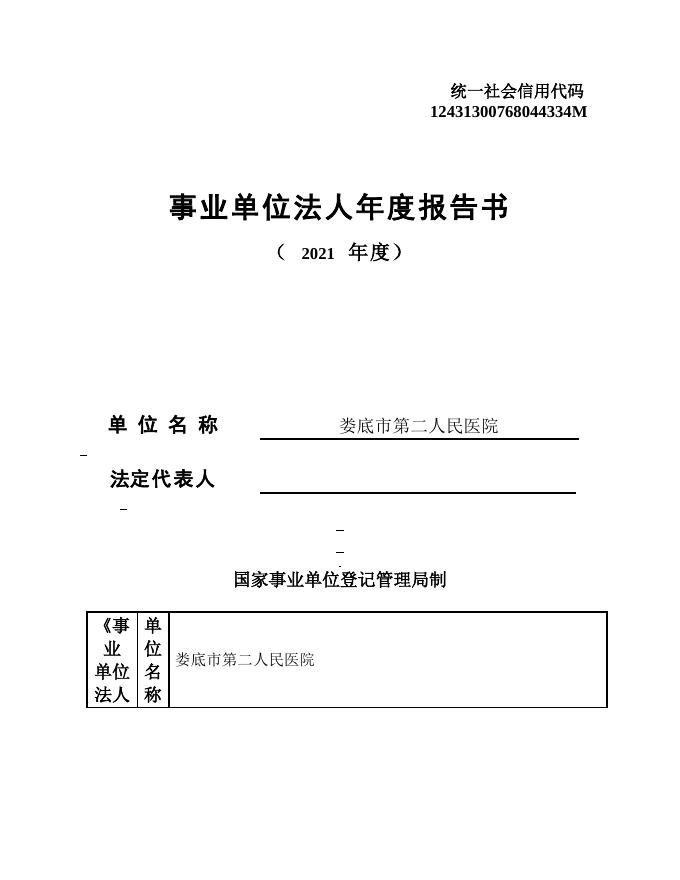 统一社会信用代码
12431300768044334M

事业单位法人年度报告书

（ 2021 年度）

单 位 名 称 娄底市第二人民医院

法定代表人

国家事业单位登记管理局制

| 《事业单位法人 | 单位名称 | 娄底市第二人民医院 |
|---|---|---|